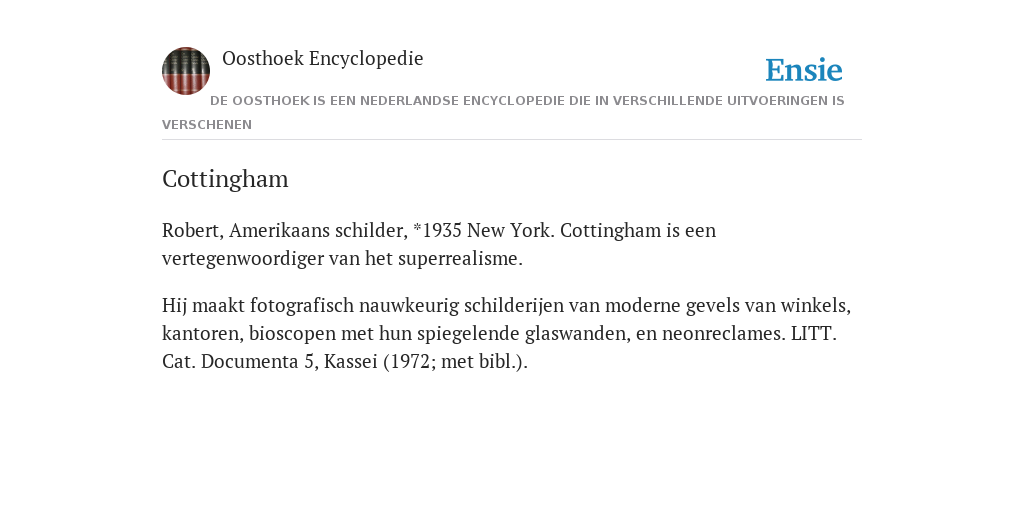 Oosthoek Encyclopedie

Ensie

DE OOSTHOEK IS EEN NEDERLANDSE ENCYCLOPEDIE DIE IN VERSCHILLENDE UITVOERINGEN IS VERSCHENEN

Cottingham

Robert, Amerikaans schilder, *1935 New York. Cottingham is een vertegenwoordiger van het superrealisme.

Hij maakt fotografisch nauwkeurig schilderijen van moderne gevels van winkels, kantoren, bioscopen met hun spiegelende glaswanden, en neonreclames. LITT. Cat. Documenta 5, Kassei (1972; met bibl.).